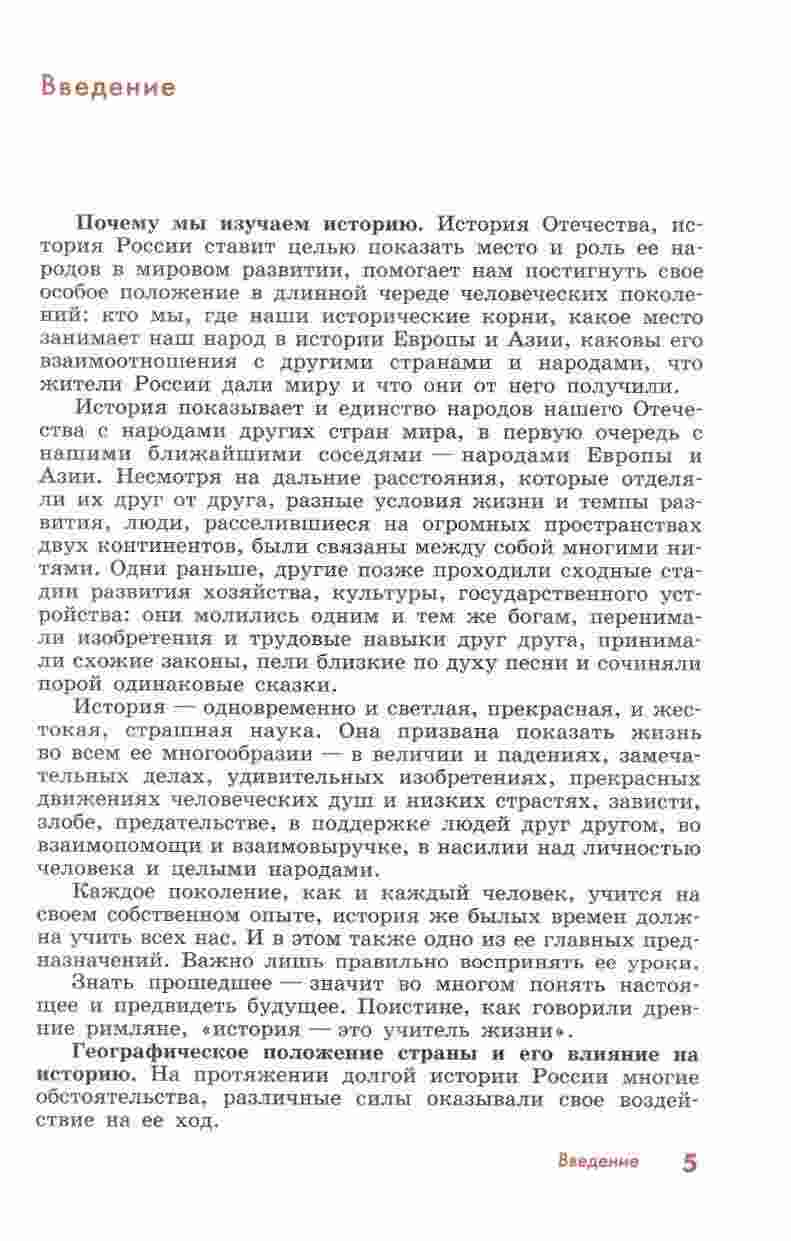 Введение

Почему мы изучаем историю. История Отечества, история России ставит целью показать место и роль ее народов в мировом развитии, помогает нам постигнуть свое особое положение в длинной череде человеческих поколений: кто мы, где наши исторические корни, какое место занимает наш народ в истории Европы и Азии, каковы его взаимоотношения с другими странами и народами, что жители России дали миру и что они от него получили.

История показывает и единство народов нашего Отечества с народами других стран мира, в первую очередь с нашими ближайшими соседями — народами Европы и Азии. Несмотря на дальние расстояния, которые отделяли их друг от друга, разные условия жизни и темпы развития, люди, расселившиеся на огромных пространствах двух континентов, были связаны между собой многими нитями. Одни раньше, другие позже проходили сходные стадии развития хозяйства, культуры, государственного устройства: они молились одним и тем же богам, перенимали изобретения и трудовые навыки друг друга, принимали схожие законы, пели близкие по духу песни и сочиняли порой одинаковые сказки.

История — одновременно и светлая, прекрасная, и жестокая, страшная наука. Она призвана показать жизнь во всем ее многообразии — в величии и падениях, замечательных делах, удивительных изобретениях, прекрасных движениях человеческих душ и низких страстях, зависти, злобе, предательстве, в поддержке людей друг другом, во взаимопомощи и взаимовыручке, в насилии над личностью человека и целыми народами.

Каждое поколение, как и каждый человек, учится на своем собственном опыте, история же былых времен должна учить всех нас. И в этом также одно из ее главных предназначений. Важно лишь правильно воспринять ее уроки.

Знать прошедшее — значит во многом понять настоящее и предвидеть будущее. Поистине, как говорили древние римляне, «история — это учитель жизни».

Географическое положение страны и его влияние на историю. На протяжении долгой истории России многие обстоятельства, различные силы оказывали свое воздействие на ее ход.

Введение 5